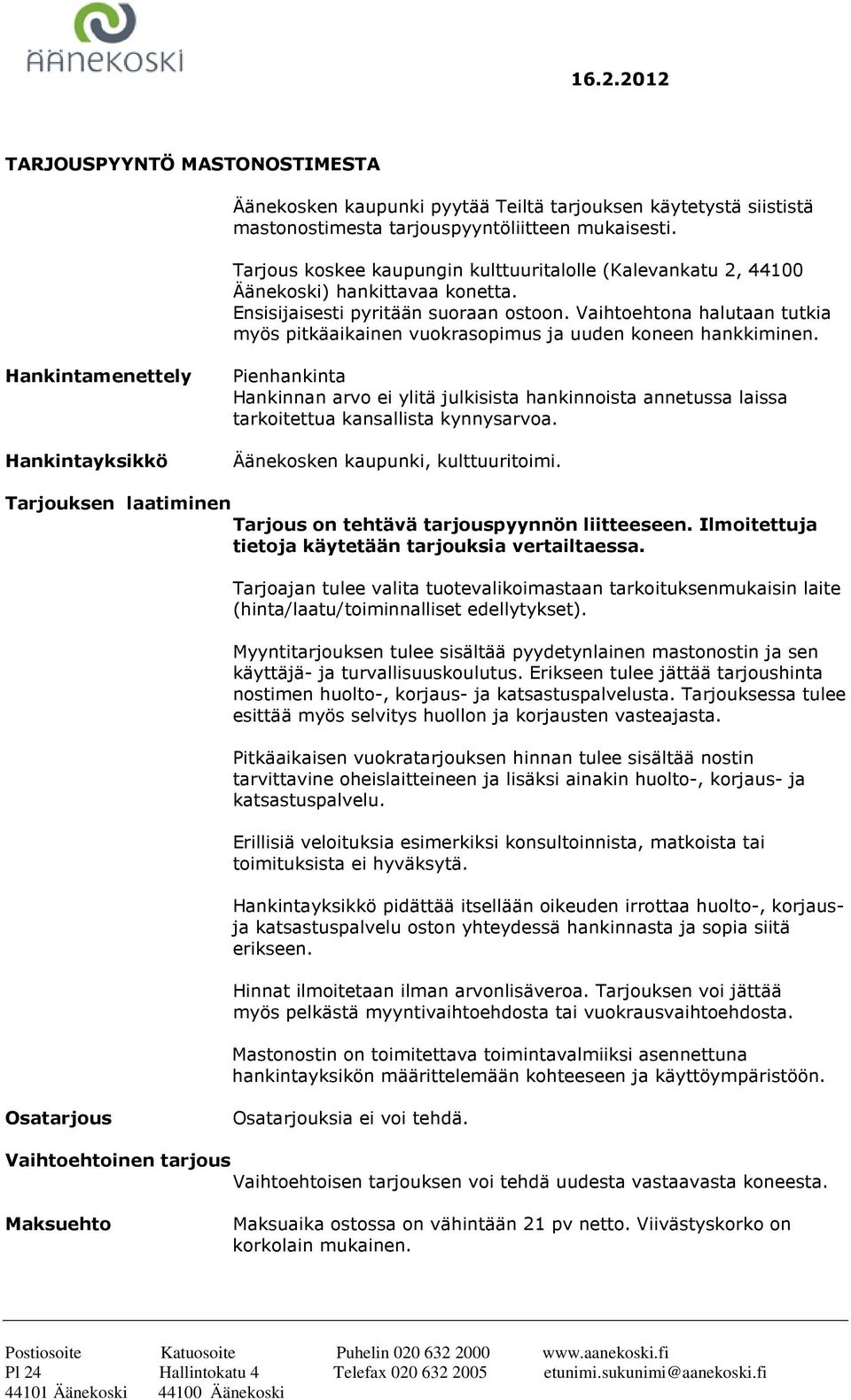 ÄÄNEKOSKI

16.2.2012

TARJOUSPYYNTÖ MASTONOSTIMESTA

Äänekosken kaupunki pyytää Teiltä tarjouksen käytetystä siististä mastonostimesta tarjouspyyntöliitteen mukaisesti.

Tarjous koskee kaupungin kulttuuritalolle (Kalevankatu 2, 44100 Äänekoski) hankittavaa konetta.
Ensisijaisesti pyritään suoraan ostoon. Vaihtoehtona halutaan tutkia myös pitkäaikainen vuokrasopimus ja uuden koneen hankkiminen.

Hankintamenettely

Pienhankinta
Hankinnan arvo ei ylitä julkisista hankinnoista annetussa laissa tarkoitettua kansallista kynnysarvoa.

Hankintayksikkö

Äänekosken kaupunki, kulttuuritoimi.

Tarjouksen laatiminen

Tarjous on tehtävä tarjouspyynnön liitteeseen. Ilmoitettuja tietoja käytetään tarjouksia vertailtaessa.

Tarjoajan tulee valita tuotevalikoimastaan tarkoituksenmukaisin laite (hinta/laatu/toiminnalliset edellytykset).

Myyntitarjouksen tulee sisältää pyydetynlainen mastonostin ja sen käyttäjä- ja turvallisuuskoulutus. Erikseen tulee jättää tarjoushinta nostimen huolto-, korjaus- ja katsastuspalvelusta. Tarjouksessa tulee esittää myös selvitys huollon ja korjausten vasteajasta.

Pitkäaikaisen vuokratarjouksen hinnan tulee sisältää nostin tarvittavine oheislaitteineen ja lisäksi ainakin huolto-, korjaus- ja katsastuspalvelu.

Erillisiä veloituksia esimerkiksi konsultoinnista, matkoista tai toimituksista ei hyväksytä.

Hankintayksikkö pidättää itsellään oikeuden irrottaa huolto-, korjaus- ja katsastuspalvelu oston yhteydessä hankinnasta ja sopia siitä erikseen.

Hinnat ilmoitetaan ilman arvonlisäveroa. Tarjouksen voi jättää myös pelkästä myyntivaihtoehdosta tai vuokrausvaihtoehdosta.

Mastonostin on toimitettava toimintavalmiiksi asennettuna hankintayksikön määrittelemään kohteeseen ja käyttöympäristöön.

Osatarjous

Osatarjouksia ei voi tehdä.

Vaihtoehtoinen tarjous

Vaihtoehtoisen tarjouksen voi tehdä uudesta vastaavasta koneesta.

Maksuehto

Maksuaika ostossa on vähintään 21 pv netto. Viivästyskorko on korkolain mukainen.

Postiosoite
Pl 24
44101 Äänekoski

Katuosoite
Hallintokatu 4
44100 Äänekoski

Puhelin 020 632 2000
Telefax 020 632 2005

www.aanekoski.fi
etunimi.sukunimi@aanekoski.fi